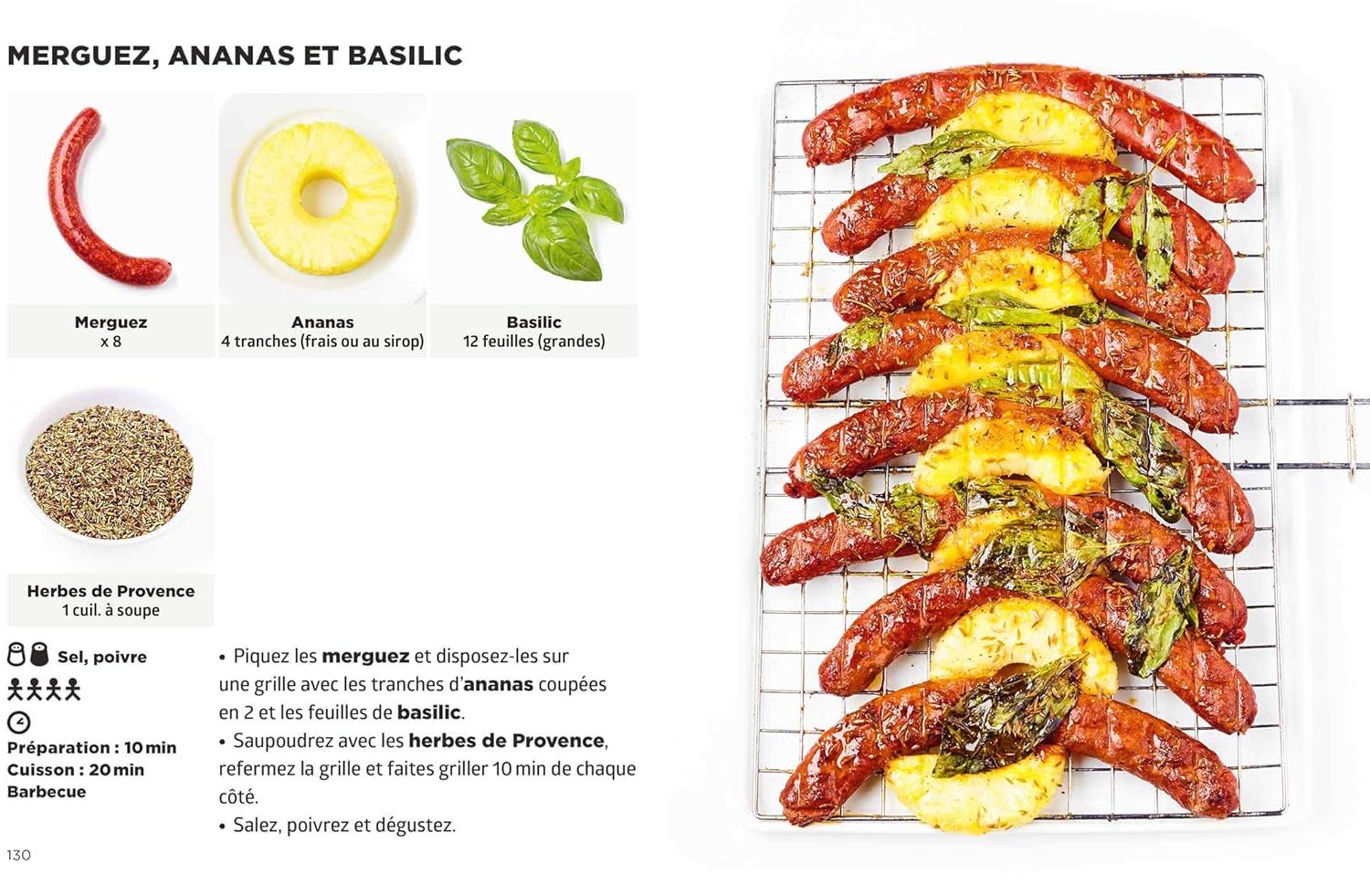 MERGUEZ, ANANAS ET BASILIC

Merguez
x 8

Ananas
4 tranches (frais ou au sirop)

Basilic
12 feuilles (grandes)

Herbes de Provence
1 cuil. à soupe

Sel, poivre

Préparation : 10 min
Cuisson : 20 min
Barbecue

• Piquez les merguez et disposez-les sur une grille avec les tranches d'ananas coupées en 2 et les feuilles de basilic.
• Saupoudrez avec les herbes de Provence, refermez la grille et faites griller 10 min de chaque côté.
• Salez, poivrez et dégustez.

130